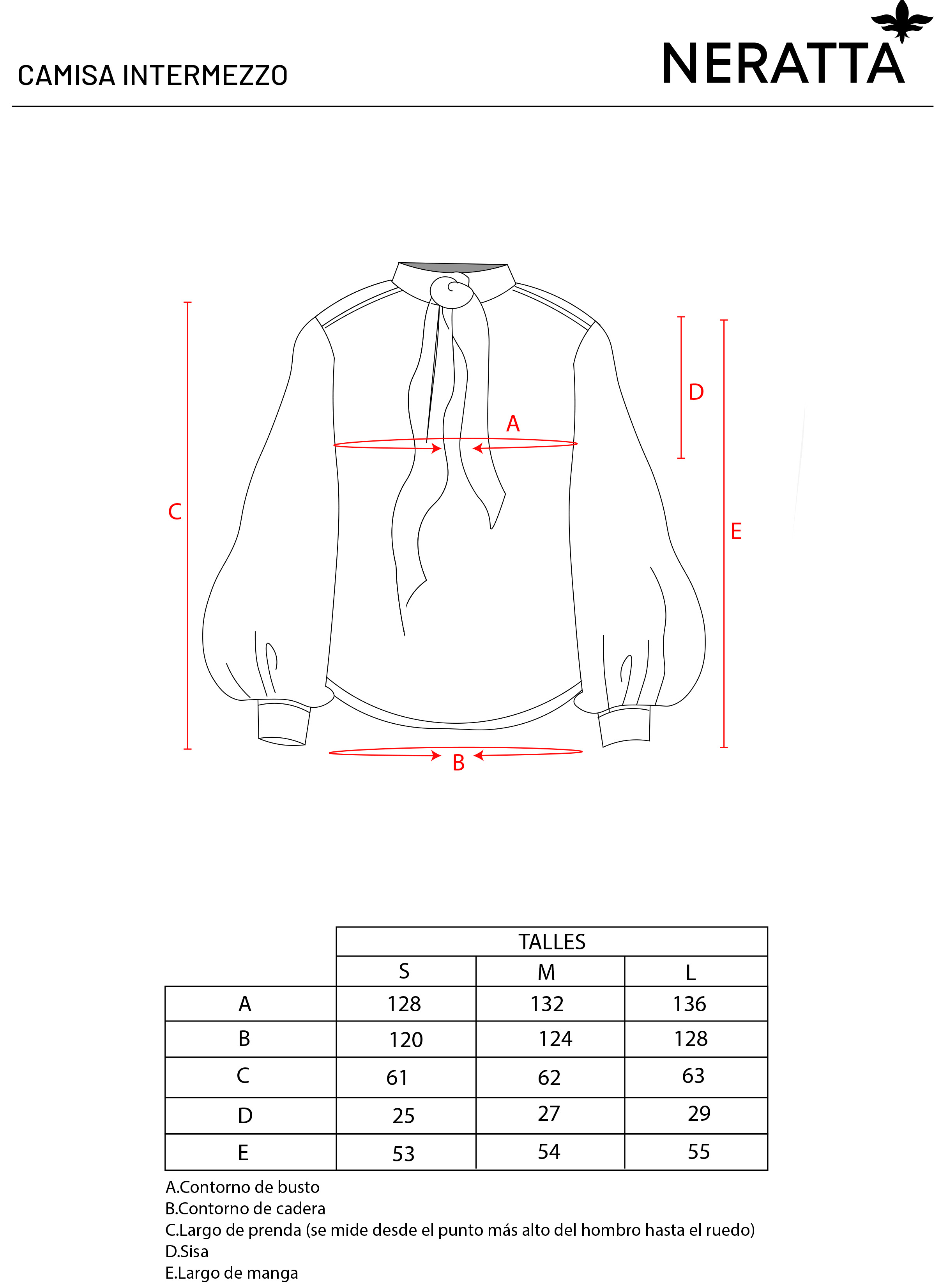 CAMISA INTERMEZZO

NERATTA

C

A

D

E

B

| | TALLES | | |
|---|---|---|---|
| | S | M | L |
| A | 128 | 132 | 136 |
| B | 120 | 124 | 128 |
| C | 61 | 62 | 63 |
| D | 25 | 27 | 29 |
| E | 53 | 54 | 55 |

A.Contorno de busto
B.Contorno de cadera
C.Largo de prenda (se mide desde el punto más alto del hombro hasta el ruedo)
D.Sisa
E.Largo de manga